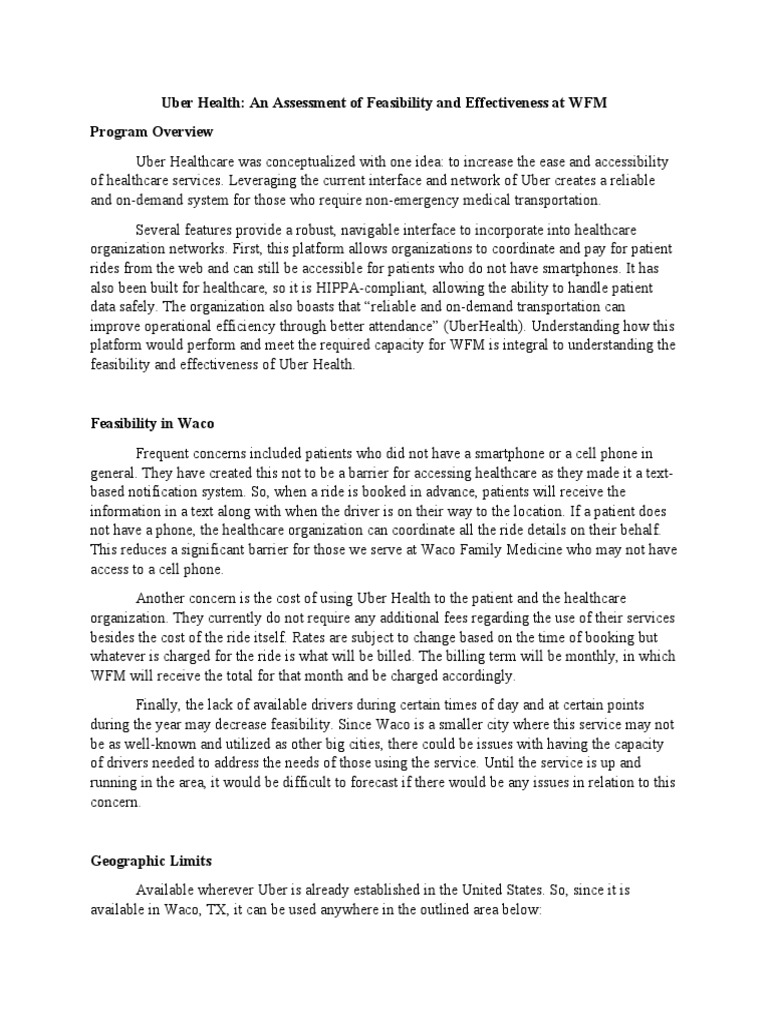 Uber Health: An Assessment of Feasibility and Effectiveness at WFM

Program Overview

Uber Healthcare was conceptualized with one idea: to increase the ease and accessibility of healthcare services. Leveraging the current interface and network of Uber creates a reliable and on-demand system for those who require non-emergency medical transportation.

Several features provide a robust, navigable interface to incorporate into healthcare organization networks. First, this platform allows organizations to coordinate and pay for patient rides from the web and can still be accessible for patients who do not have smartphones. It has also been built for healthcare, so it is HIPPA-compliant, allowing the ability to handle patient data safely. The organization also boasts that "reliable and on-demand transportation can improve operational efficiency through better attendance" (UberHealth). Understanding how this platform would perform and meet the required capacity for WFM is integral to understanding the feasibility and effectiveness of Uber Health.

Feasibility in Waco

Frequent concerns included patients who did not have a smartphone or a cell phone in general. They have created this not to be a barrier for accessing healthcare as they made it a text-based notification system. So, when a ride is booked in advance, patients will receive the information in a text along with when the driver is on their way to the location. If a patient does not have a phone, the healthcare organization can coordinate all the ride details on their behalf. This reduces a significant barrier for those we serve at Waco Family Medicine who may not have access to a cell phone.

Another concern is the cost of using Uber Health to the patient and the healthcare organization. They currently do not require any additional fees regarding the use of their services besides the cost of the ride itself. Rates are subject to change based on the time of booking but whatever is charged for the ride is what will be billed. The billing term will be monthly, in which WFM will receive the total for that month and be charged accordingly.

Finally, the lack of available drivers during certain times of day and at certain points during the year may decrease feasibility. Since Waco is a smaller city where this service may not be as well-known and utilized as other big cities, there could be issues with having the capacity of drivers needed to address the needs of those using the service. Until the service is up and running in the area, it would be difficult to forecast if there would be any issues in relation to this concern.

Geographic Limits

Available wherever Uber is already established in the United States. So, since it is available in Waco, TX, it can be used anywhere in the outlined area below: